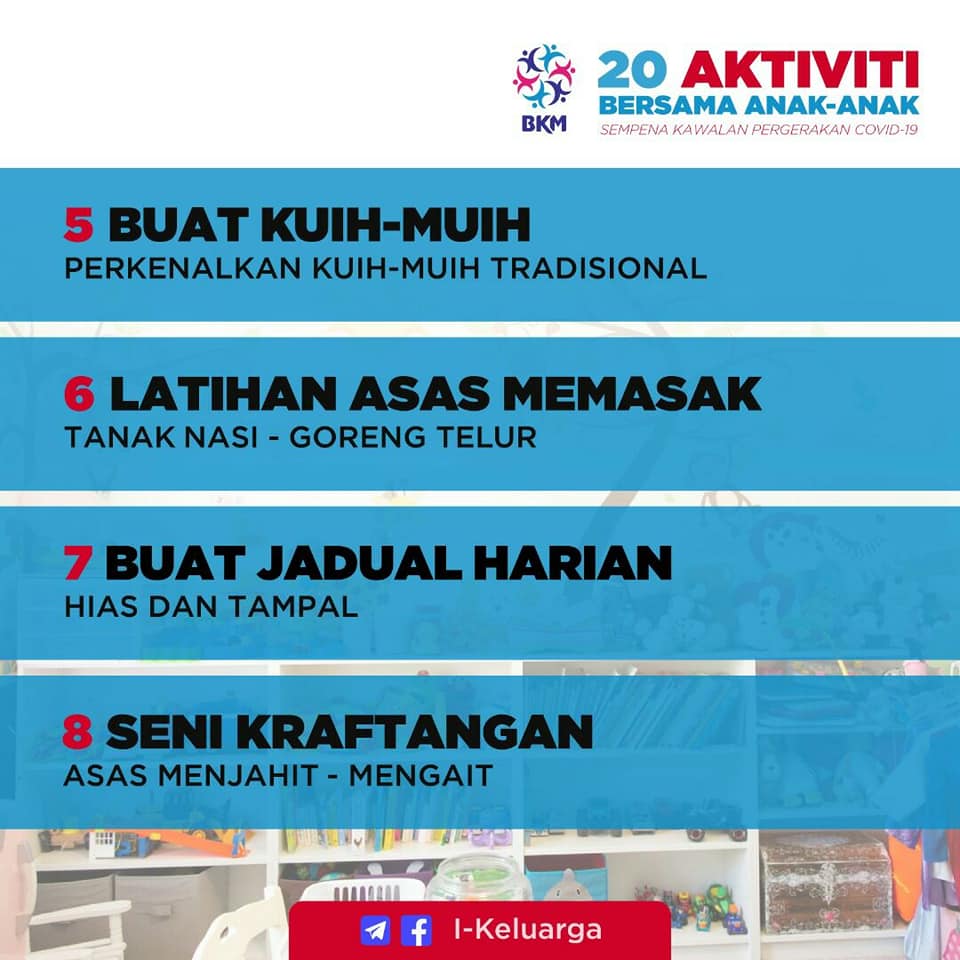 BKM

20 AKTIVITI
BERSAMA ANAK-ANAK
SEMPENA KAWALAN PERGERAKAN COVID-19

5 BUAT KUIH-MUIH
PERKENALKAN KUIH-MUIH TRADISIONAL

6 LATIHAN ASAS MEMASAK
TANAK NASI - GORENG TELUR

7 BUAT JADUAL HARIAN
HIAS DAN TAMPAL

8 SENI KRAFTANGAN
ASAS MENJAHIT - MENGAIT

I-Keluarga